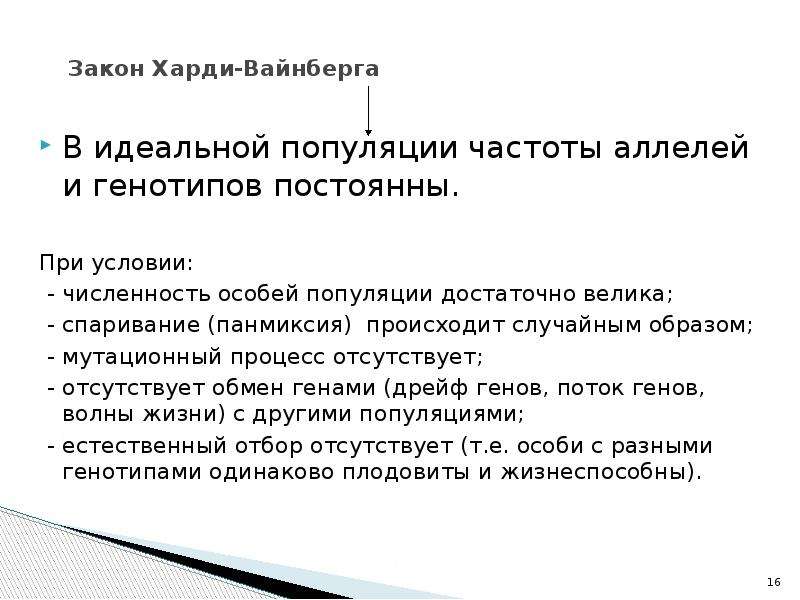 Закон Харди-Вайнберга

В идеальной популяции частоты аллелей и генотипов постоянны.

При условии:
- численность особей популяции достаточно велика;
- спаривание (панмиксия) происходит случайным образом;
- мутационный процесс отсутствует;
- отсутствует обмен генами (дрейф генов, поток генов, волны жизни) с другими популяциями;
- естественный отбор отсутствует (т.е. особи с разными генотипами одинаково плодовиты и жизнеспособны).

16